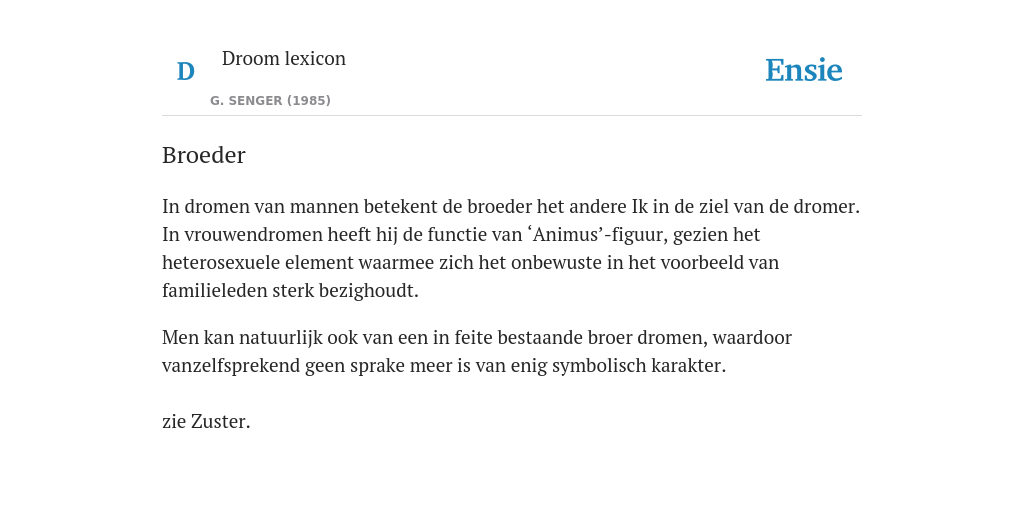 D

Droom lexicon

G. SENGER (1985)

Ensie

Broeder

In dromen van mannen betekent de broeder het andere Ik in de ziel van de dromer. In vrouwendromen heeft hij de functie van ‘Animus’-figuur, gezien het heterosexuele element waarmee zich het onbewuste in het voorbeeld van familieleden sterk bezighoudt.

Men kan natuurlijk ook van een in feite bestaande broer dromen, waardoor vanzelfsprekend geen sprake meer is van enig symbolisch karakter.

zie Zuster.